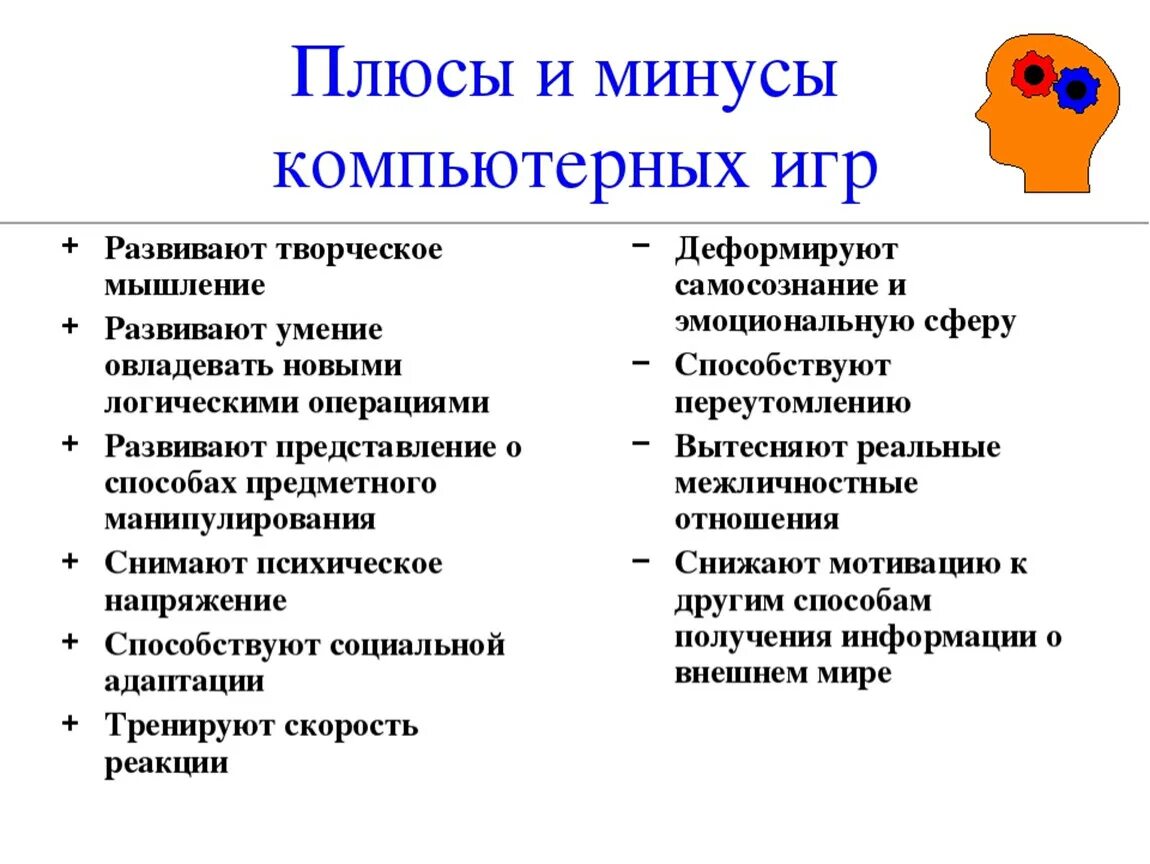 Плюсы и минусы компьютерных игр

+ Развивают творческое мышление
+ Развивают умение овладевать новыми логическими операциями
+ Развивают представление о способах предметного манипулирования
+ Снимают психическое напряжение
+ Способствуют социальной адаптации
+ Тренируют скорость реакции

− Деформируют самосознание и эмоциональную сферу
− Способствуют переутомлению
− Вытесняют реальные межличностные отношения
− Снижают мотивацию к другим способам получения информации о внешнем мире